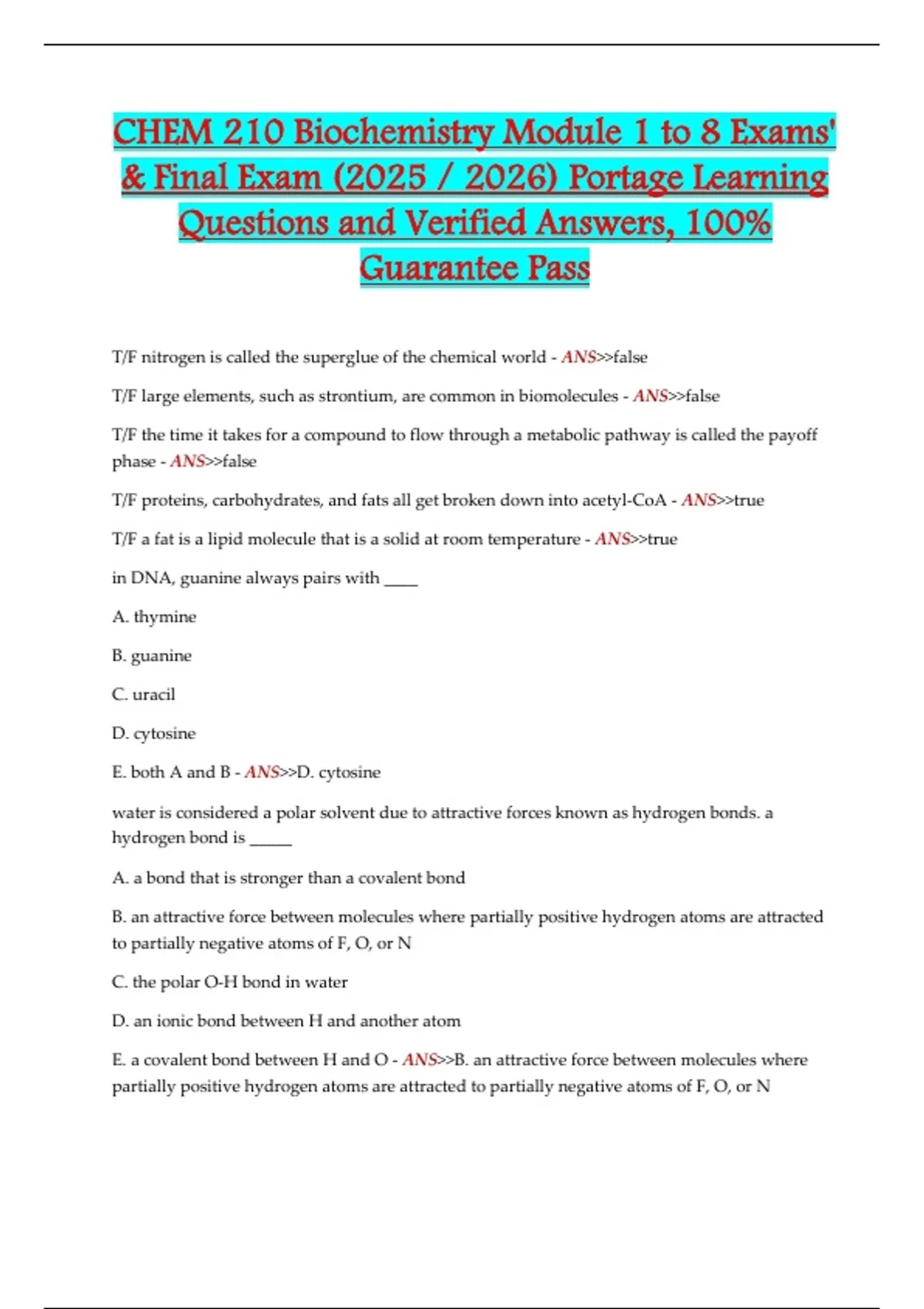 CHEM 210 Biochemistry Module 1 to 8 Exams' & Final Exam (2025 / 2026) Portage Learning Questions and Verified Answers, 100% Guarantee Pass

T/F nitrogen is called the superglue of the chemical world - ANS>>false

T/F large elements, such as strontium, are common in biomolecules - ANS>>false

T/F the time it takes for a compound to flow through a metabolic pathway is called the payoff phase - ANS>>false

T/F proteins, carbohydrates, and fats all get broken down into acetyl-CoA - ANS>>true

T/F a fat is a lipid molecule that is a solid at room temperature - ANS>>true

in DNA, guanine always pairs with ____

A. thymine

B. guanine

C. uracil

D. cytosine

E. both A and B - ANS>>D. cytosine

water is considered a polar solvent due to attractive forces known as hydrogen bonds. a hydrogen bond is _____

A. a bond that is stronger than a covalent bond

B. an attractive force between molecules where partially positive hydrogen atoms are attracted to partially negative atoms of F, O, or N

C. the polar O-H bond in water

D. an ionic bond between H and another atom

E. a covalent bond between H and O - ANS>>B. an attractive force between molecules where partially positive hydrogen atoms are attracted to partially negative atoms of F, O, or N